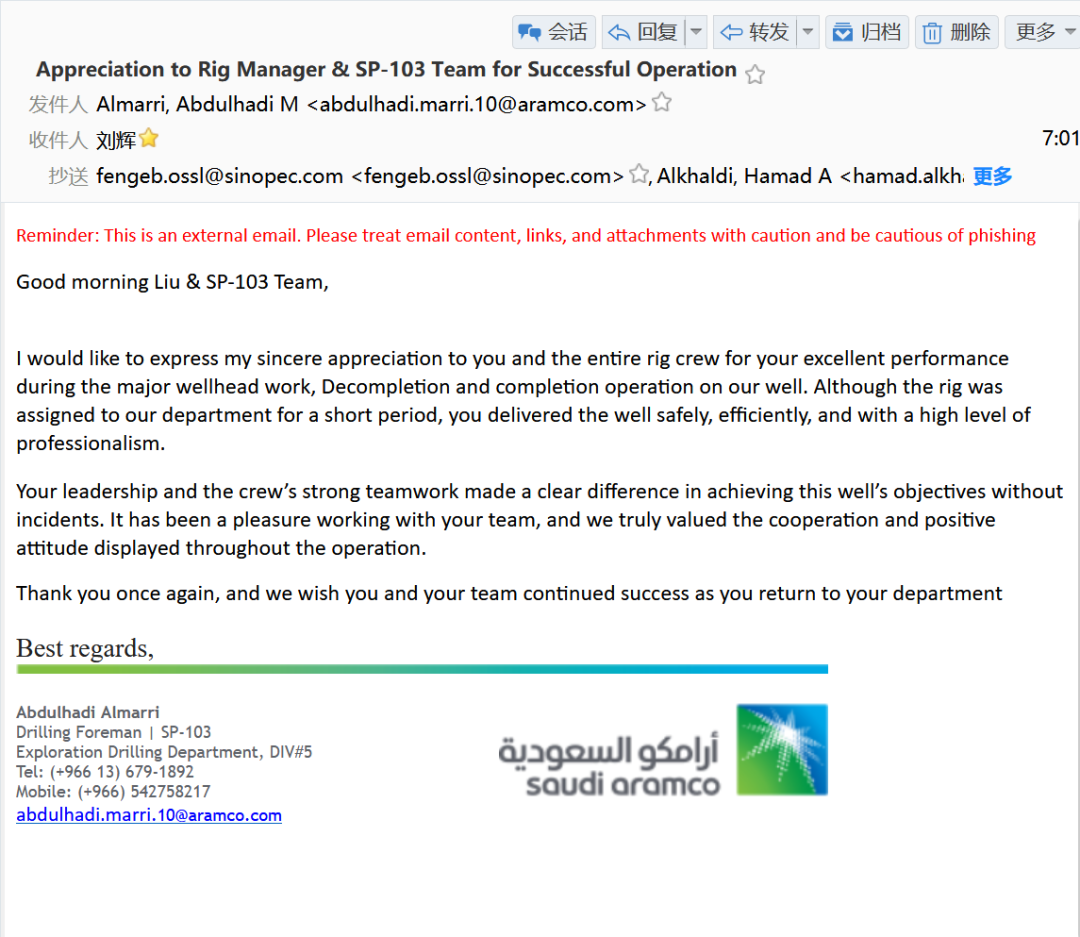 会话 回复 转发 归档 删除 更多

Appreciation to Rig Manager & SP-103 Team for Successful Operation

发件人 Almarri, Abdulhadi M <abdulhadi.marri.10@aramco.com>

收件人 刘辉

7:01

抄送 fengeb.ossl@sinopec.com <fengeb.ossl@sinopec.com>, Alkhaldi, Hamad A <hamad.alkh 更多

Reminder: This is an external email. Please treat email content, links, and attachments with caution and be cautious of phishing

Good morning Liu & SP-103 Team,

I would like to express my sincere appreciation to you and the entire rig crew for your excellent performance during the major wellhead work, Decompletion and completion operation on our well. Although the rig was assigned to our department for a short period, you delivered the well safely, efficiently, and with a high level of professionalism.

Your leadership and the crew's strong teamwork made a clear difference in achieving this well's objectives without incidents. It has been a pleasure working with your team, and we truly valued the cooperation and positive attitude displayed throughout the operation.

Thank you once again, and we wish you and your team continued success as you return to your department

Best regards,

Abdulhadi Almarri
Drilling Foreman | SP-103
Exploration Drilling Department, DIV#5
Tel: (+966 13) 679-1892
Mobile: (+966) 542758217
abdulhadi.marri.10@aramco.com

أرامكو السعودية
saudi aramco